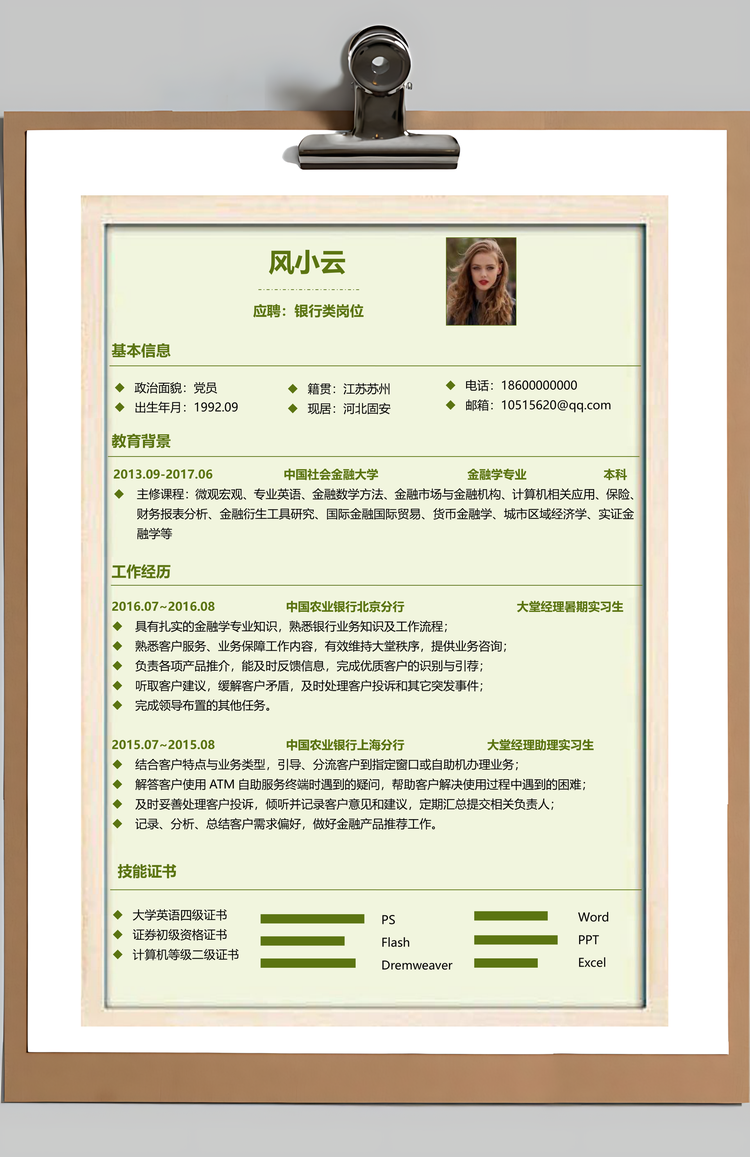 风小云

应聘：银行类岗位

基本信息

◆ 政治面貌：党员
◆ 出生年月：1992.09
◆ 籍贯：江苏苏州
◆ 现居：河北固安
◆ 电话：18600000000
◆ 邮箱：10515620@qq.com

教育背景

2013.09-2017.06 中国社会金融大学 金融学专业 本科

◆ 主修课程：微观宏观、专业英语、金融数学方法、金融市场与金融机构、计算机相关应用、保险、财务报表分析、金融衍生工具研究、国际金融国际贸易、货币金融学、城市区域经济学、实证金融学等

工作经历

2016.07~2016.08 中国农业银行北京分行 大堂经理暑期实习生

◆ 具有扎实的金融学专业知识，熟悉银行业务知识及工作流程；
◆ 熟悉客户服务、业务保障工作内容，有效维持大堂秩序，提供业务咨询；
◆ 负责各项产品推介，能及时反馈信息，完成优质客户的识别与引荐；
◆ 听取客户建议，缓解客户矛盾，及时处理客户投诉和其它突发事件；
◆ 完成领导布置的其他任务。

2015.07~2015.08 中国农业银行上海分行 大堂经理助理实习生

◆ 结合客户特点与业务类型，引导、分流客户到指定窗口或自助机办理业务；
◆ 解答客户使用 ATM 自助服务终端时遇到的疑问，帮助客户解决使用过程中遇到的困难；
◆ 及时妥善处理客户投诉，倾听并记录客户意见和建议，定期汇总提交相关负责人；
◆ 记录、分析、总结客户需求偏好，做好金融产品推荐工作。

技能证书

◆ 大学英语四级证书
◆ 证券初级资格证书
◆ 计算机等级二级证书

PS
Flash
Dremweaver
Word
PPT
Excel